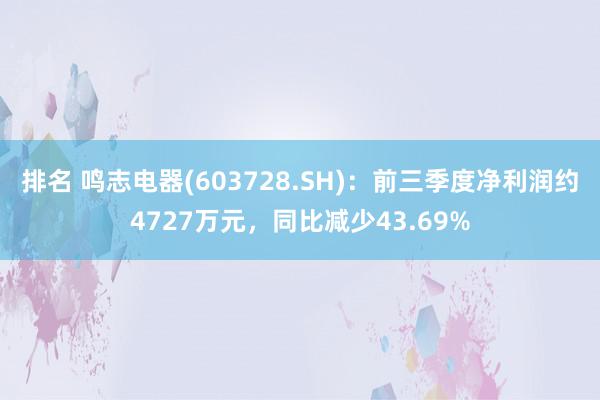 排名 鸣志电器(603728.SH)：前三季度净利润约4727万元，同比减少43.69%